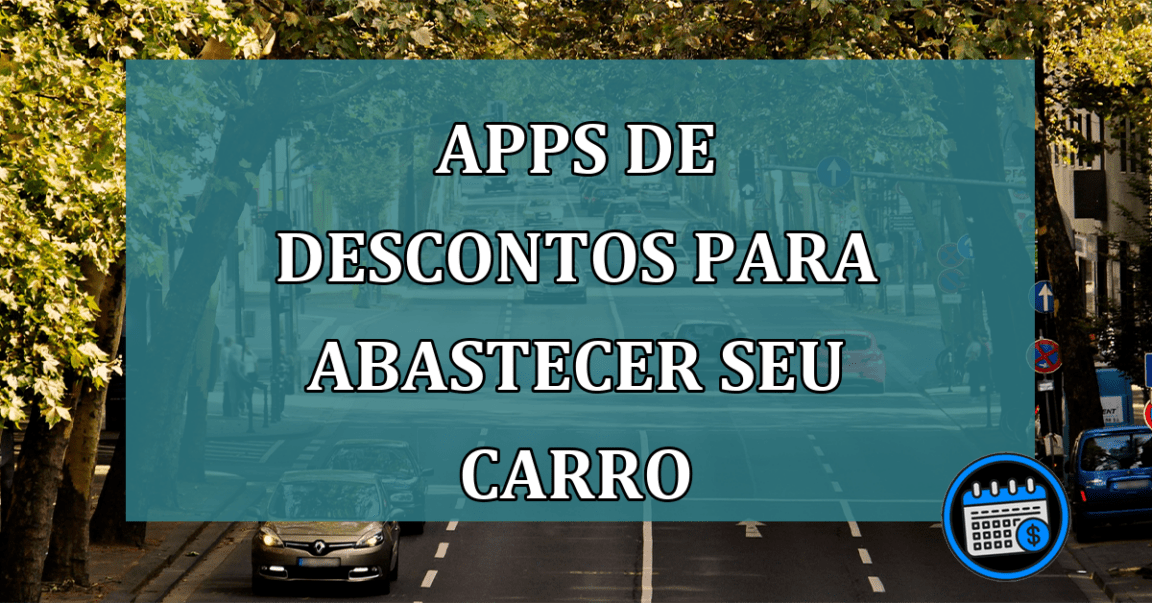 APPS DE DESCONTOS PARA ABASTECER SEU CARRO